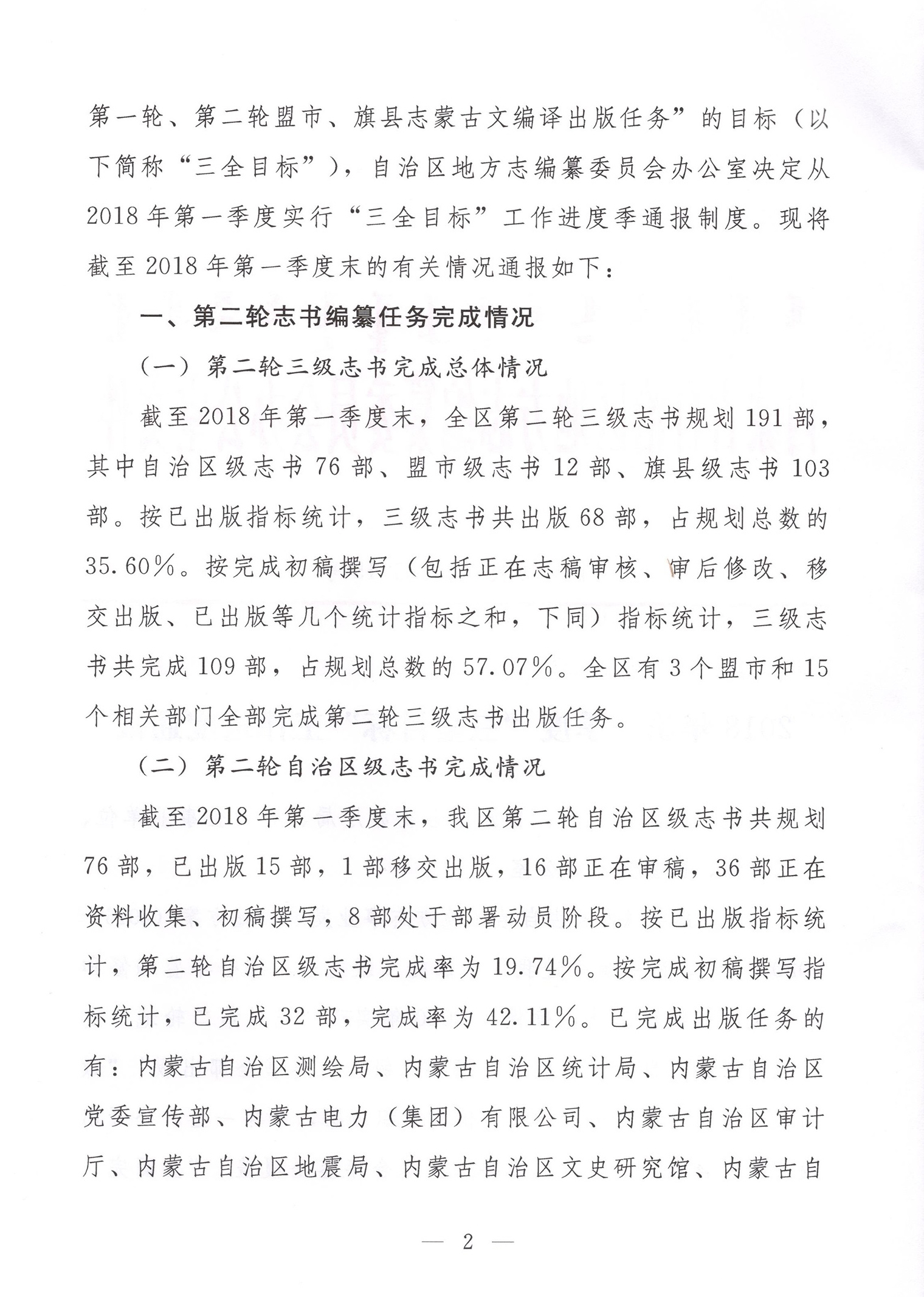 第一轮、第二轮盟市、旗县志蒙古文编译出版任务”的目标（以下简称“三全目标”），自治区地方志编纂委员会办公室决定从2018年第一季度实行“三全目标”工作进度季通报制度。现将截至2018年第一季度末的有关情况通报如下：

一、第二轮志书编纂任务完成情况

（一）第二轮三级志书完成总体情况

截至2018年第一季度末，全区第二轮三级志书规划191部，其中自治区级志书76部、盟市级志书12部、旗县级志书103部。按已出版指标统计，三级志书共出版68部，占规划总数的35.60%。按完成初稿撰写（包括正在志稿审核、审后修改、移交出版、已出版等几个统计指标之和，下同）指标统计，三级志书共完成109部，占规划总数的57.07%。全区有3个盟市和15个相关部门全部完成第二轮三级志书出版任务。

（二）第二轮自治区级志书完成情况

截至2018年第一季度末，我区第二轮自治区级志书共规划76部，已出版15部，1部移交出版，16部正在审稿，36部正在资料收集、初稿撰写，8部处于部署动员阶段。按已出版指标统计，第二轮自治区级志书完成率为19.74%。按完成初稿撰写指标统计，已完成32部，完成率为42.11%。已完成出版任务的有：内蒙古自治区测绘局、内蒙古自治区统计局、内蒙古自治区党委宣传部、内蒙古电力（集团）有限公司、内蒙古自治区审计厅、内蒙古自治区地震局、内蒙古自治区文史研究馆、内蒙古自

— 2 —